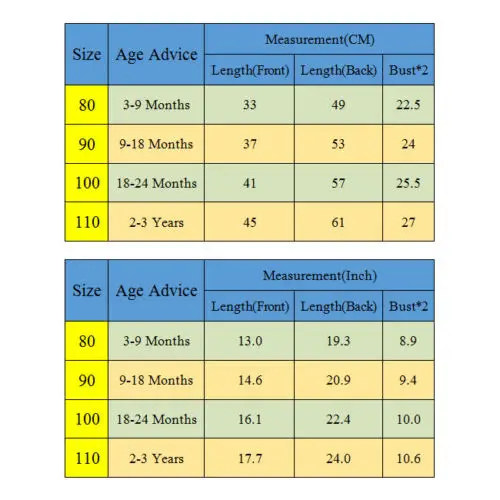 | Size | Age Advice | Measurement(CM) | | |
|---|---|---|---|---|
| | | Length(Front) | Length(Back) | Bust*2 |
| 80 | 3-9 Months | 33 | 49 | 22.5 |
| 90 | 9-18 Months | 37 | 53 | 24 |
| 100 | 18-24 Months | 41 | 57 | 25.5 |
| 110 | 2-3 Years | 45 | 61 | 27 |

| Size | Age Advice | Measurement(Inch) | | |
|---|---|---|---|---|
| | | Length(Front) | Length(Back) | Bust*2 |
| 80 | 3-9 Months | 13.0 | 19.3 | 8.9 |
| 90 | 9-18 Months | 14.6 | 20.9 | 9.4 |
| 100 | 18-24 Months | 16.1 | 22.4 | 10.0 |
| 110 | 2-3 Years | 17.7 | 24.0 | 10.6 |